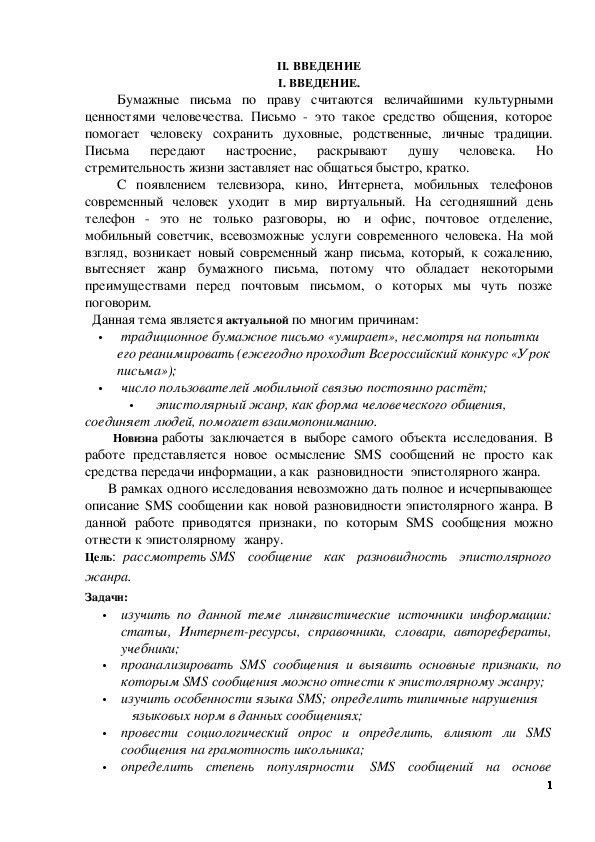 II. ВВЕДЕНИЕ
I. ВВЕДЕНИЕ.

Бумажные письма по праву считаются величайшими культурными ценностями человечества. Письмо - это такое средство общения, которое помогает человеку сохранить духовные, родственные, личные традиции. Письма передают настроение, раскрывают душу человека. Но стремительность жизни заставляет нас общаться быстро, кратко.

С появлением телевизора, кино, Интернета, мобильных телефонов современный человек уходит в мир виртуальный. На сегодняшний день телефон - это не только разговоры, но и офис, почтовое отделение, мобильный советчик, всевозможные услуги современного человека. На мой взгляд, возникает новый современный жанр письма, который, к сожалению, вытесняет жанр бумажного письма, потому что обладает некоторыми преимуществами перед почтовым письмом, о которых мы чуть позже поговорим.

Данная тема является актуальной по многим причинам:

• традиционное бумажное письмо «умирает», несмотря на попытки его реанимировать (ежегодно проходит Всероссийский конкурс «Урок письма»);
• число пользователей мобильной связью постоянно растёт;
• эпистолярный жанр, как форма человеческого общения, соединяет людей, помогает взаимопониманию.

Новизна работы заключается в выборе самого объекта исследования. В работе представляется новое осмысление SMS сообщений не просто как средства передачи информации, а как разновидности эпистолярного жанра.

В рамках одного исследования невозможно дать полное и исчерпывающее описание SMS сообщении как новой разновидности эпистолярного жанра. В данной работе приводятся признаки, по которым SMS сообщения можно отнести к эпистолярному жанру.

Цель: рассмотреть SMS сообщение как разновидность эпистолярного жанра.

Задачи:

• изучить по данной теме лингвистические источники информации: статьи, Интернет-ресурсы, справочники, словари, авторефераты, учебники;
• проанализировать SMS сообщения и выявить основные признаки, по которым SMS сообщения можно отнести к эпистолярному жанру;
• изучить особенности языка SMS; определить типичные нарушения языковых норм в данных сообщениях;
• провести социологический опрос и определить, влияют ли SMS сообщения на грамотность школьника;
• определить степень популярности SMS сообщений на основе

1